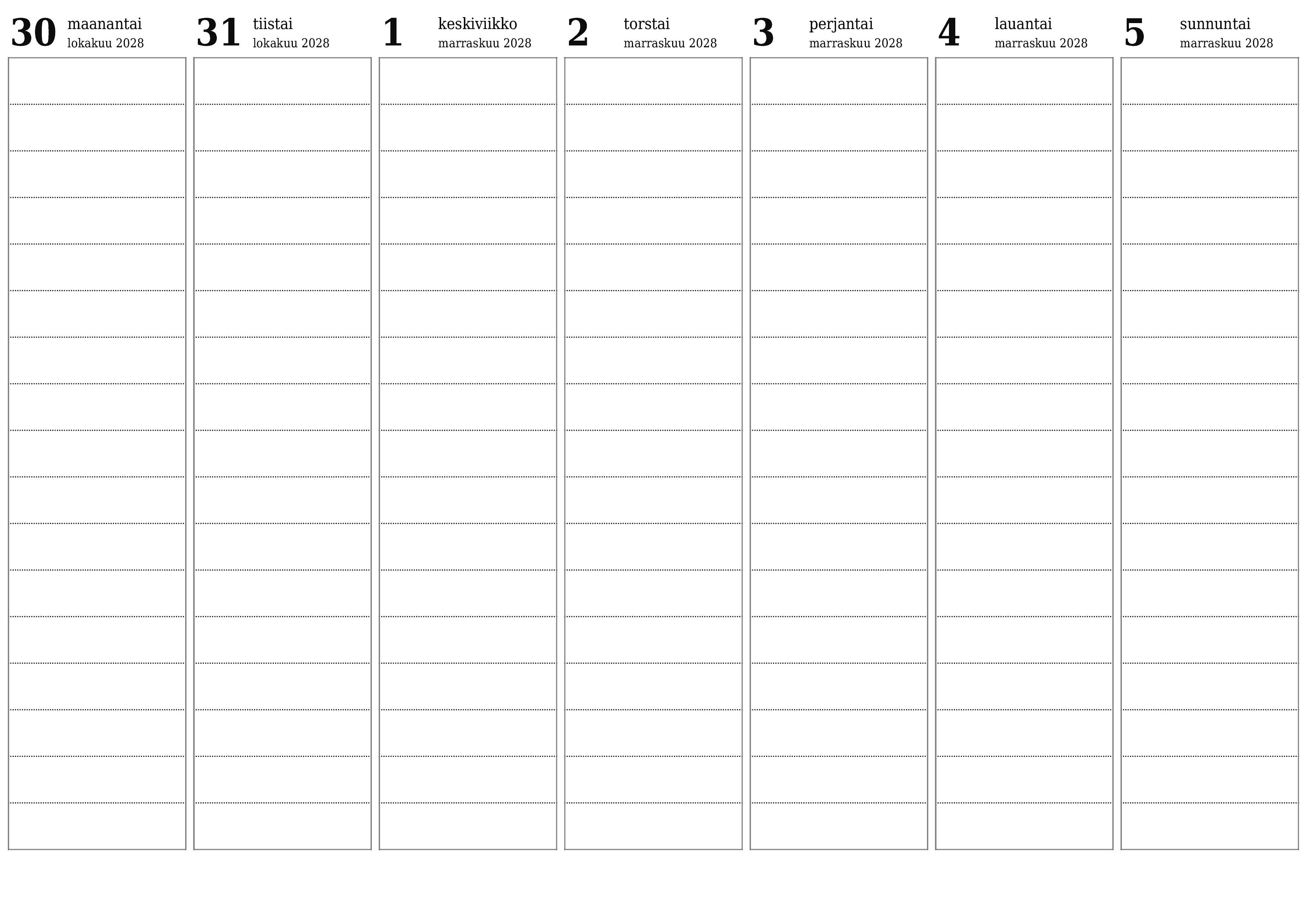 30 maanantai
lokakuu 2028

31 tiistai
lokakuu 2028

1 keskiviikko
marraskuu 2028

2 torstai
marraskuu 2028

3 perjantai
marraskuu 2028

4 lauantai
marraskuu 2028

5 sunnuntai
marraskuu 2028